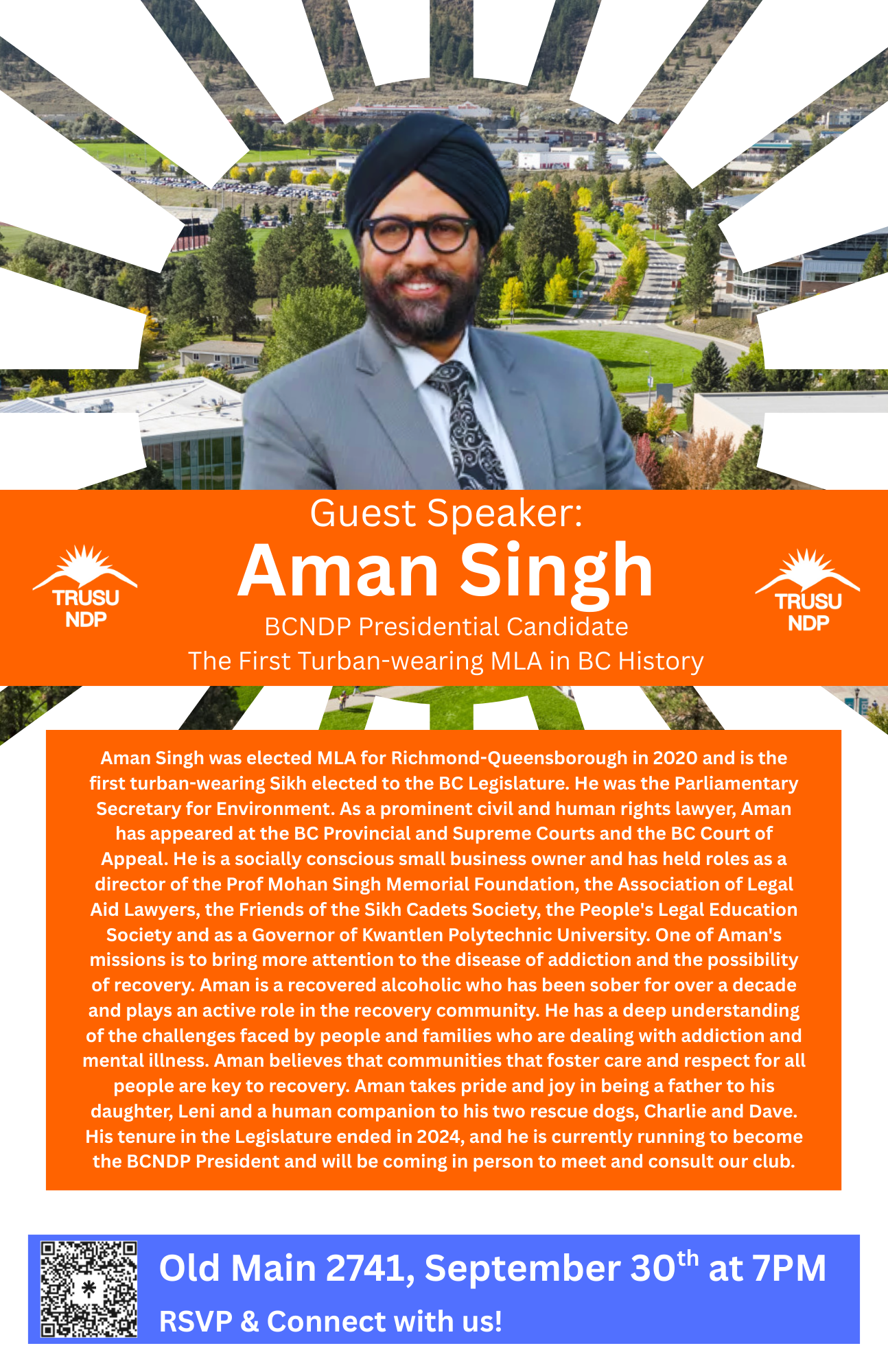 Guest Speaker:

TRUSU NDP

Aman Singh

TRUSU NDP

BCNDP Presidential Candidate

The First Turban-wearing MLA in BC History

Aman Singh was elected MLA for Richmond-Queensborough in 2020 and is the first turban-wearing Sikh elected to the BC Legislature. He was the Parliamentary Secretary for Environment. As a prominent civil and human rights lawyer, Aman has appeared at the BC Provincial and Supreme Courts and the BC Court of Appeal. He is a socially conscious small business owner and has held roles as a director of the Prof Mohan Singh Memorial Foundation, the Association of Legal Aid Lawyers, the Friends of the Sikh Cadets Society, the People's Legal Education Society and as a Governor of Kwantlen Polytechnic University. One of Aman's missions is to bring more attention to the disease of addiction and the possibility of recovery. Aman is a recovered alcoholic who has been sober for over a decade and plays an active role in the recovery community. He has a deep understanding of the challenges faced by people and families who are dealing with addiction and mental illness. Aman believes that communities that foster care and respect for all people are key to recovery. Aman takes pride and joy in being a father to his daughter, Leni and a human companion to his two rescue dogs, Charlie and Dave. His tenure in the Legislature ended in 2024, and he is currently running to become the BCNDP President and will be coming in person to meet and consult our club.

Old Main 2741, September 30$^{th}$ at 7PM

RSVP & Connect with us!